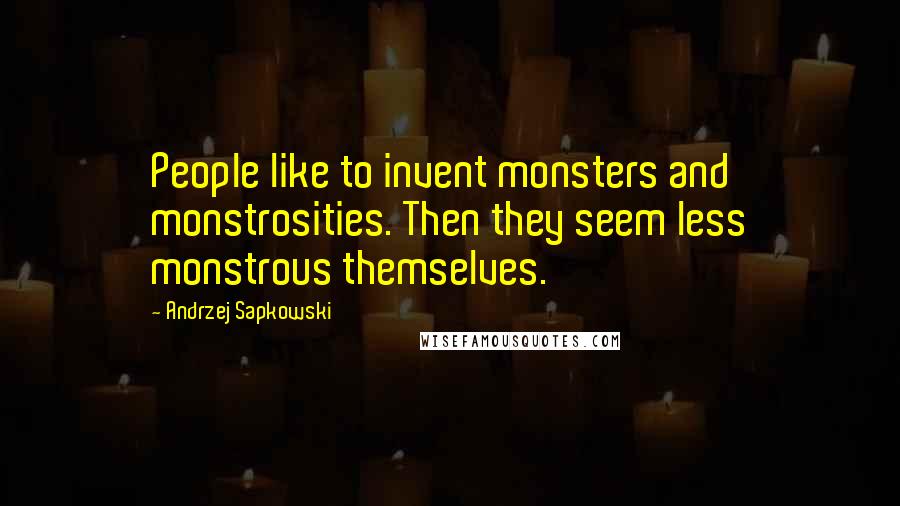 People like to invent monsters and monstrosities. Then they seem less monstrous themselves.

- Andrzej Sapkowski

WISEFAMOUSQUOTES.COM